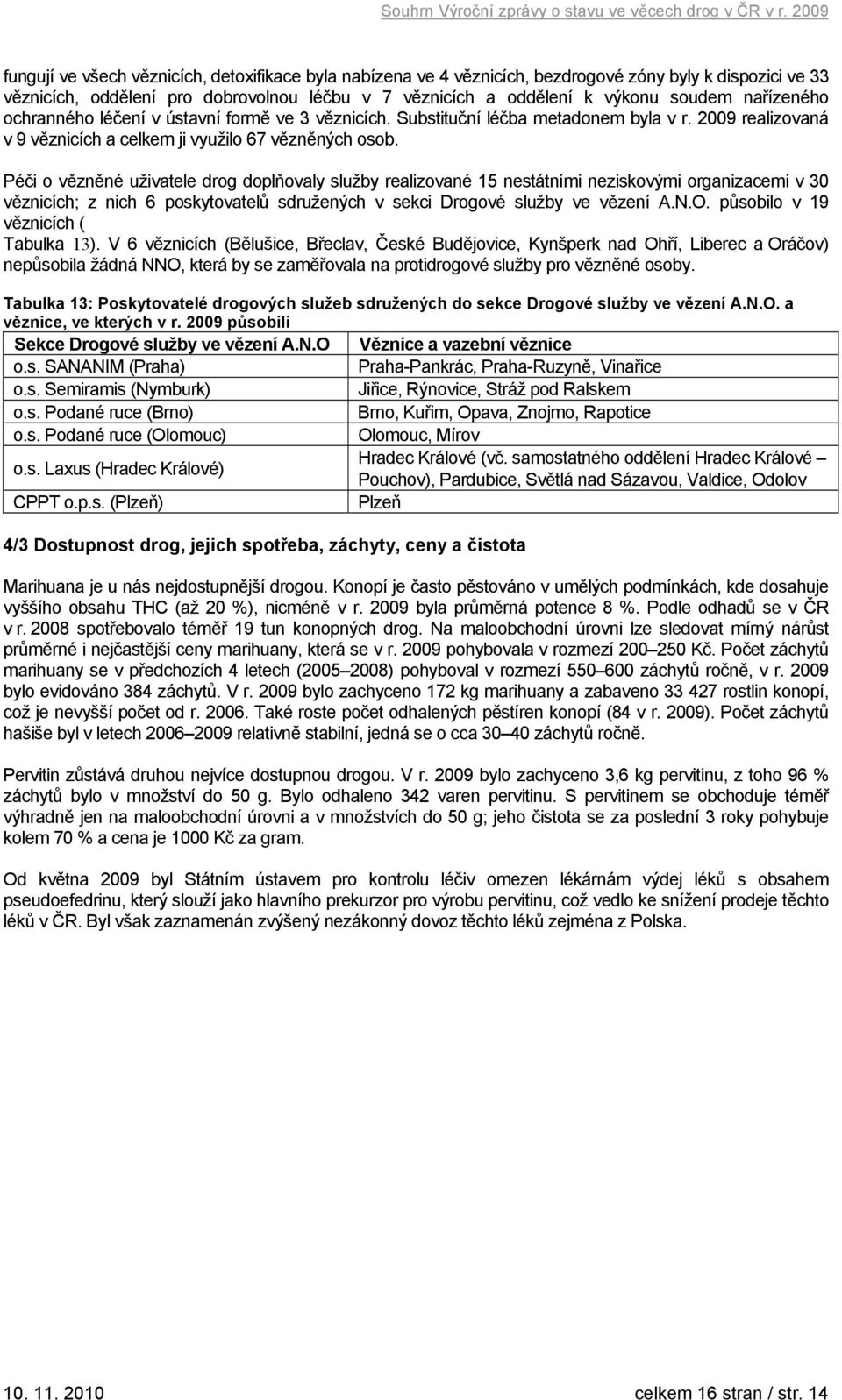 Souhrn Výroční zprávy o stavu ve věcech drog v ČR v r. 2009

fungují ve všech věznicích, detoxifikace byla nabízena ve 4 věznicích, bezdrogové zóny byly k dispozici ve 33 věznicích, oddělení pro dobrovolnou léčbu v 7 věznicích a oddělení k výkonu soudem nařízeného ochranného léčení v ústavní formě ve 3 věznicích. Substituční léčba metadonem byla v r. 2009 realizovaná v 9 věznicích a celkem ji využilo 67 vězněných osob.

Péči o vězněné uživatele drog doplňovaly služby realizované 15 nestátními neziskovými organizacemi v 30 věznicích; z nich 6 poskytovatelů sdružených v sekci Drogové služby ve vězení A.N.O. působilo v 19 věznicích ( Tabulka 13). V 6 věznicích (Bělušice, Břeclav, České Budějovice, Kynšperk nad Ohří, Liberec a Oráčov) nepůsobila žádná NNO, která by se zaměřovala na protidrogové služby pro vězněné osoby.

Tabulka 13: Poskytovatelé drogových služeb sdružených do sekce Drogové služby ve vězení A.N.O. a věznice, ve kterých v r. 2009 působili

| Sekce Drogové služby ve vězení A.N.O | Věznice a vazební věznice |
|---|---|
| o.s. SANANIM (Praha) | Praha-Pankrác, Praha-Ruzyně, Vinařice |
| o.s. Semiramis (Nymburk) | Jiřice, Rýnovice, Stráž pod Ralskem |
| o.s. Podané ruce (Brno) | Brno, Kuřim, Opava, Znojmo, Rapotice |
| o.s. Podané ruce (Olomouc) | Olomouc, Mírov |
| o.s. Laxus (Hradec Králové) | Hradec Králové (vč. samostatného oddělení Hradec Králové – Pouchov), Pardubice, Světlá nad Sázavou, Valdice, Odolov |
| CPPT o.p.s. (Plzeň) | Plzeň |

4/3 Dostupnost drog, jejich spotřeba, záchyty, ceny a čistota

Marihuana je u nás nejdostupnější drogou. Konopí je často pěstováno v umělých podmínkách, kde dosahuje vyššího obsahu THC (až 20 %), nicméně v r. 2009 byla průměrná potence 8 %. Podle odhadů se v ČR v r. 2008 spotřebovalo téměř 19 tun konopných drog. Na maloobchodní úrovni lze sledovat mírný nárůst průměrné i nejčastější ceny marihuany, která se v r. 2009 pohybovala v rozmezí 200–250 Kč. Počet záchytů marihuany se v předchozích 4 letech (2005–2008) pohyboval v rozmezí 550–600 záchytů ročně, v r. 2009 bylo evidováno 384 záchytů. V r. 2009 bylo zachyceno 172 kg marihuany a zabaveno 33 427 rostlin konopí, což je nevyšší počet od r. 2006. Také roste počet odhalených pěstíren konopí (84 v r. 2009). Počet záchytů hašiše byl v letech 2006–2009 relativně stabilní, jedná se o cca 30–40 záchytů ročně.

Pervitin zůstává druhou nejvíce dostupnou drogou. V r. 2009 bylo zachyceno 3,6 kg pervitinu, z toho 96 % záchytů bylo v množství do 50 g. Bylo odhaleno 342 varen pervitinu. S pervitinem se obchoduje téměř výhradně jen na maloobchodní úrovni a v množstvích do 50 g; jeho čistota se za poslední 3 roky pohybuje kolem 70 % a cena je 1000 Kč za gram.

Od května 2009 byl Státním ústavem pro kontrolu léčiv omezen lékárnám výdej léků s obsahem pseudoefedrinu, který slouží jako hlavního prekurzor pro výrobu pervitinu, což vedlo ke snížení prodeje těchto léků v ČR. Byl však zaznamenán zvýšený nezákonný dovoz těchto léků zejména z Polska.

10. 11. 2010 celkem 16 stran / str. 14